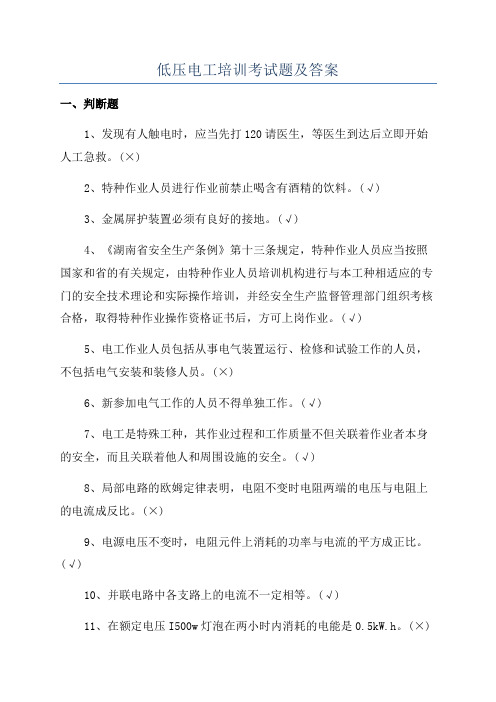 低压电工培训考试题及答案

一、判断题

1、发现有人触电时，应当先打120请医生，等医生到达后立即开始人工急救。(×)

2、特种作业人员进行作业前禁止喝含有酒精的饮料。(√)

3、金属屏护装置必须有良好的接地。(√)

4、《湖南省安全生产条例》第十三条规定，特种作业人员应当按照国家和省的有关规定，由特种作业人员培训机构进行与本工种相适应的专门的安全技术理论和实际操作培训，并经安全生产监督管理部门组织考核合格，取得特种作业操作资格证书后，方可上岗作业。(√)

5、电工作业人员包括从事电气装置运行、检修和试验工作的人员，不包括电气安装和装修人员。(×)

6、新参加电气工作的人员不得单独工作。(√)

7、电工是特殊工种，其作业过程和工作质量不但关联着作业者本身的安全，而且关联着他人和周围设施的安全。(√)

8、局部电路的欧姆定律表明，电阻不变时电阻两端的电压与电阻上的电流成反比。(×)

9、电源电压不变时，电阻元件上消耗的功率与电流的平方成正比。(√)

10、并联电路中各支路上的电流不一定相等。(√)

11、在额定电压I500w灯泡在两小时内消耗的电能是0.5kW.h。(×)